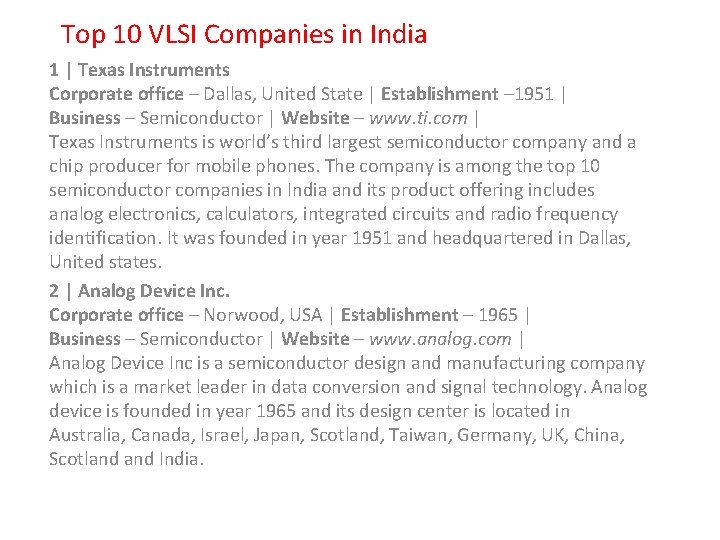 Top 10 VLSI Companies in India

1 | Texas Instruments

Corporate office – Dallas, United State | Establishment –1951 | Business – Semiconductor | Website – www.ti.com |

Texas Instruments is world's third largest semiconductor company and a chip producer for mobile phones. The company is among the top 10 semiconductor companies in India and its product offering includes analog electronics, calculators, integrated circuits and radio frequency identification. It was founded in year 1951 and headquartered in Dallas, United states.

2 | Analog Device Inc.

Corporate office – Norwood, USA | Establishment – 1965 | Business – Semiconductor | Website – www.analog.com |

Analog Device Inc is a semiconductor design and manufacturing company which is a market leader in data conversion and signal technology. Analog device is founded in year 1965 and its design center is located in Australia, Canada, Israel, Japan, Scotland, Taiwan, Germany, UK, China, Scotland and India.